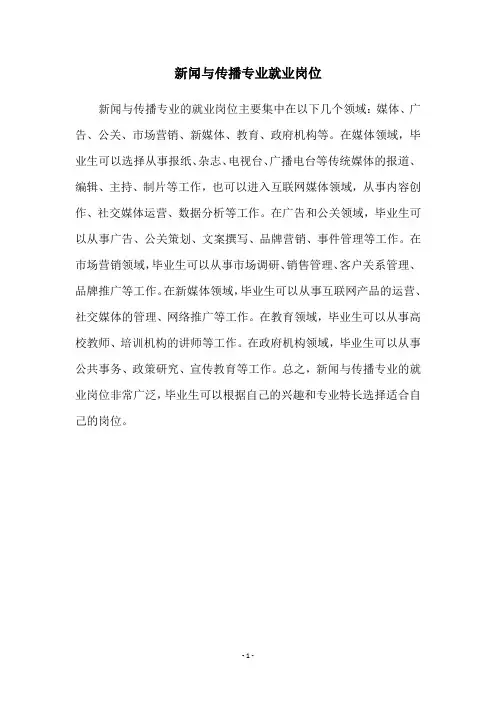 新闻与传播专业就业岗位

新闻与传播专业的就业岗位主要集中在以下几个领域：媒体、广告、公关、市场营销、新媒体、教育、政府机构等。在媒体领域，毕业生可以选择从事报纸、杂志、电视台、广播电台等传统媒体的报道、编辑、主持、制片等工作，也可以进入互联网媒体领域，从事内容创作、社交媒体运营、数据分析等工作。在广告和公关领域，毕业生可以从事广告、公关策划、文案撰写、品牌营销、事件管理等工作。在市场营销领域，毕业生可以从事市场调研、销售管理、客户关系管理、品牌推广等工作。在新媒体领域，毕业生可以从事互联网产品的运营、社交媒体的管理、网络推广等工作。在教育领域，毕业生可以从事高校教师、培训机构的讲师等工作。在政府机构领域，毕业生可以从事公共事务、政策研究、宣传教育等工作。总之，新闻与传播专业的就业岗位非常广泛，毕业生可以根据自己的兴趣和专业特长选择适合自己的岗位。

- 1 -